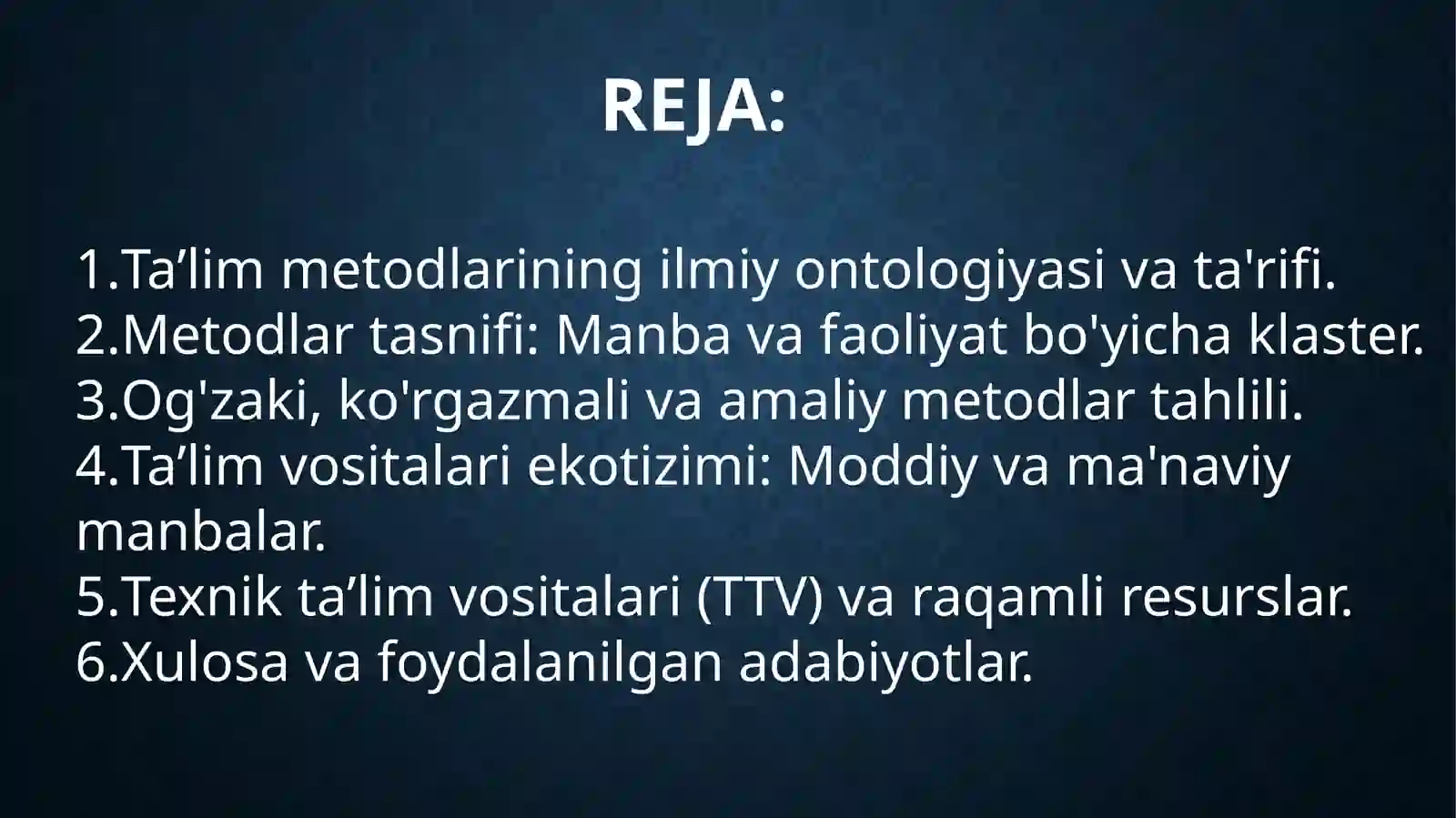 REJA:

1.Ta’lim metodlarining ilmiy ontologiyasi va ta'rifi.
2.Metodlar tasnifi: Manba va faoliyat bo'yicha klaster.
3.Og'zaki, ko'rgazmali va amaliy metodlar tahlili.
4.Ta’lim vositalari ekotizimi: Moddiy va ma'naviy manbalar.
5.Texnik ta’lim vositalari (TTV) va raqamli resurslar.
6.Xulosa va foydalanilgan adabiyotlar.